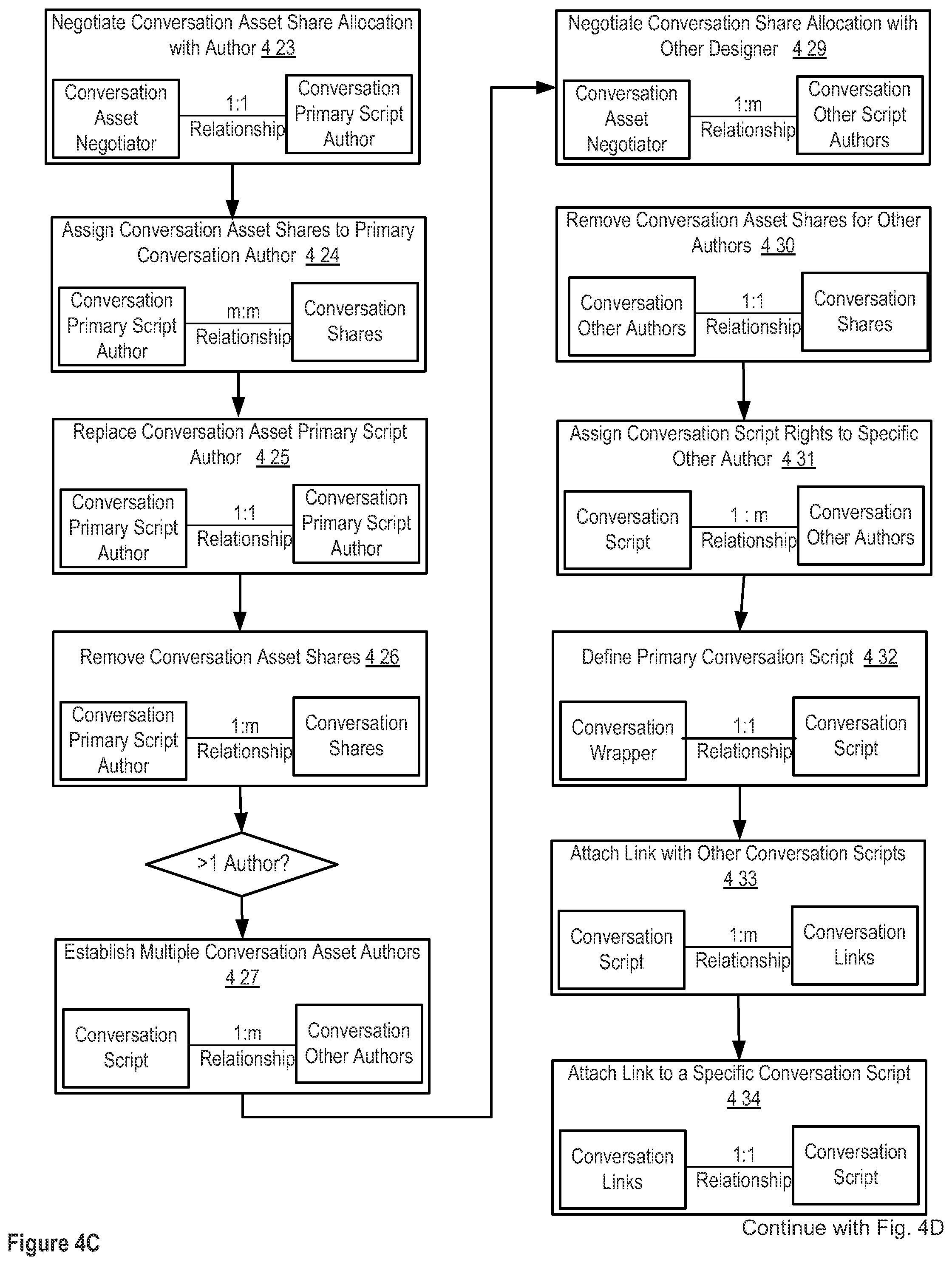 Negotiate Conversation Asset Share Allocation with Author 4 23

Conversation Asset Negotiator

1:1 Relationship

Conversation Primary Script Author

Assign Conversation Asset Shares to Primary Conversation Author 4 24

Conversation Primary Script Author

m:m Relationship

Conversation Shares

Replace Conversation Asset Primary Script Author 4 25

Conversation Primary Script Author

1:1 Relationship

Conversation Primary Script Author

Remove Conversation Asset Shares 4 26

Conversation Primary Script Author

1:m Relationship

Conversation Shares

>1 Author?

Establish Multiple Conversation Asset Authors 4 27

Conversation Script

1:m Relationship

Conversation Other Authors

Negotiate Conversation Share Allocation with Other Designer 4 29

Conversation Asset Negotiator

1:m Relationship

Conversation Other Script Authors

Remove Conversation Asset Shares for Other Authors 4 30

Conversation Other Authors

1:1 Relationship

Conversation Shares

Assign Conversation Script Rights to Specific Other Author 4 31

Conversation Script

1 : m Relationship

Conversation Other Authors

Define Primary Conversation Script 4 32

Conversation Wrapper

1:1 Relationship

Conversation Script

Attach Link with Other Conversation Scripts 4 33

Conversation Script

1:m Relationship

Conversation Links

Attach Link to a Specific Conversation Script 4 34

Conversation Links

1:1 Relationship

Conversation Script

Continue with Fig. 4D

Figure 4C